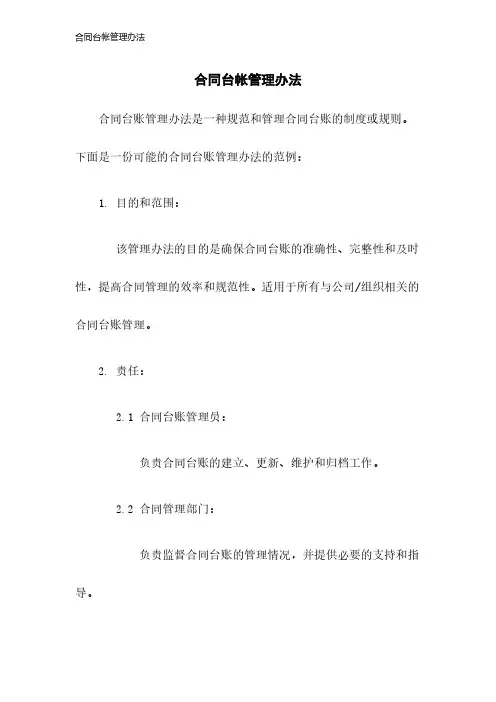 合同台帐管理办法

合同台帐管理办法

合同台账管理办法是一种规范和管理合同台账的制度或规则。下面是一份可能的合同台账管理办法的范例：

1. 目的和范围：

该管理办法的目的是确保合同台账的准确性、完整性和及时性，提高合同管理的效率和规范性。适用于所有与公司/组织相关的合同台账管理。

2. 责任：

2.1 合同台账管理员：

负责合同台账的建立、更新、维护和归档工作。

2.2 合同管理部门：

负责监督合同台账的管理情况，并提供必要的支持和指导。